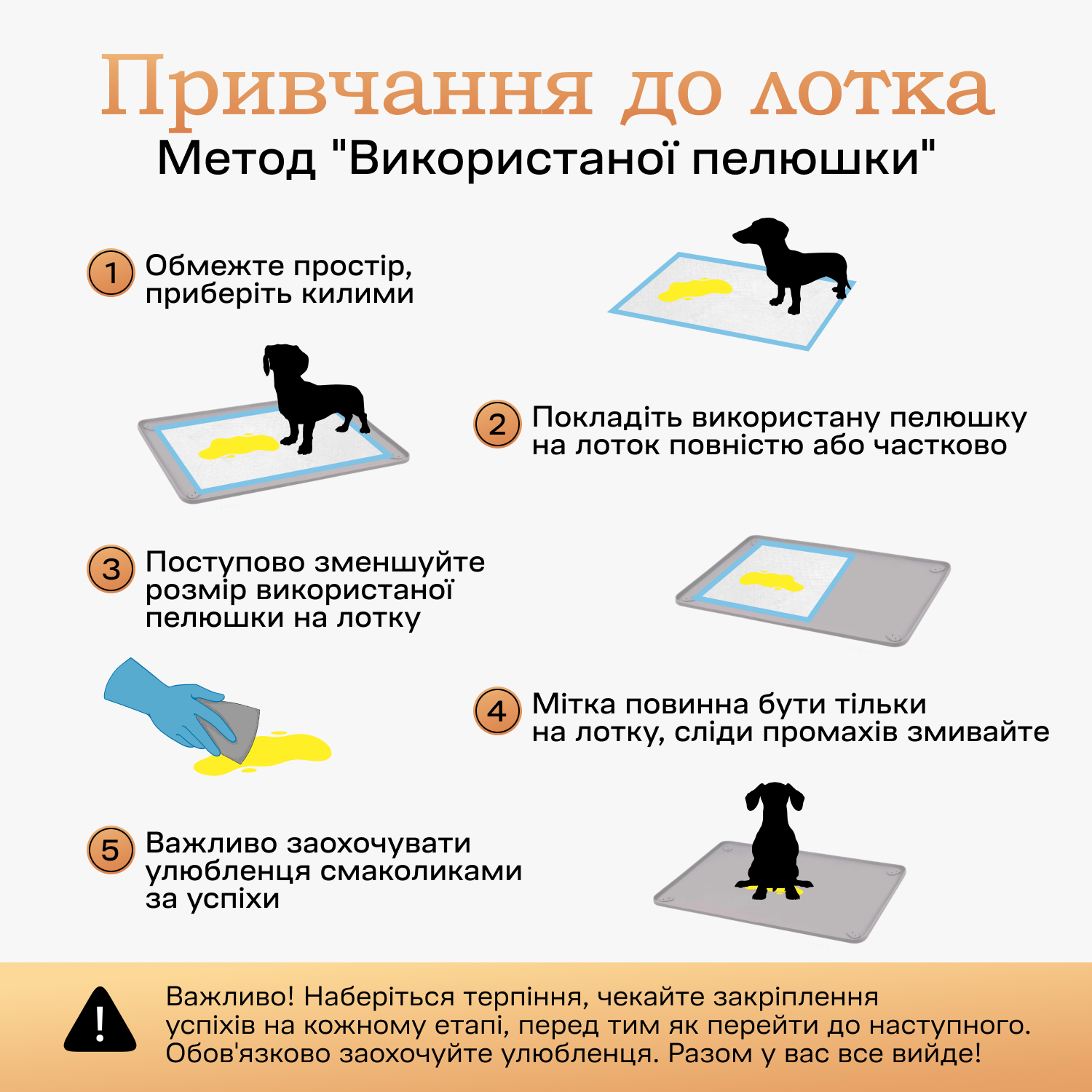 Привчання до лотка
Метод "Використаної пелюшки"

1 Обмежте простір, приберіть килими

2 Покладіть використану пелюшку на лоток повністю або частково

3 Поступово зменшуйте розмір використаної пелюшки на лотку

4 Мітка повинна бути тільки на лотку, сліди промахів змивайте

5 Важливо заохочувати улюбленця смаколиками за успіхи

!

Важливо! Наберіться терпіння, чекайте закріплення успіхів на кожному етапі, перед тим як перейти до наступного. Обов'язково заохочуйте улюбленця. Разом у вас все вийде!